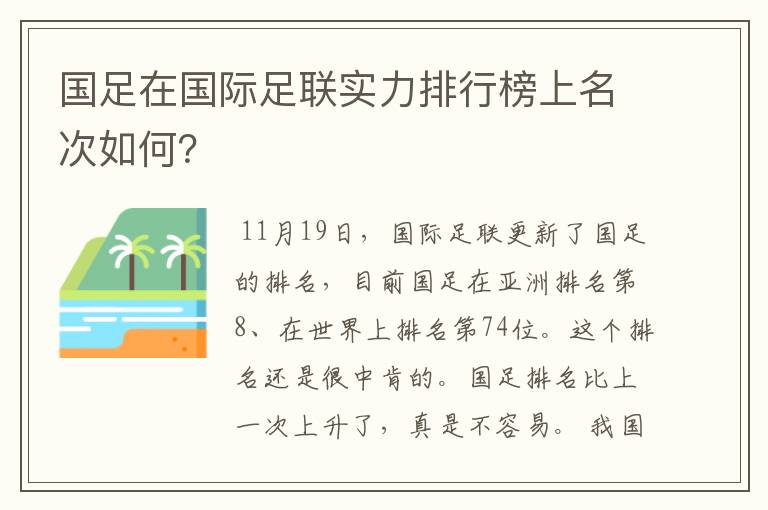 国足在国际足联实力排行榜上名次如何?

11月19日，国际足联更新了国足的排名，目前国足在亚洲排名第8、在世界上排名第74位。这个排名还是很中肯的。国足排名比上一次上升了，真是不容易。我国